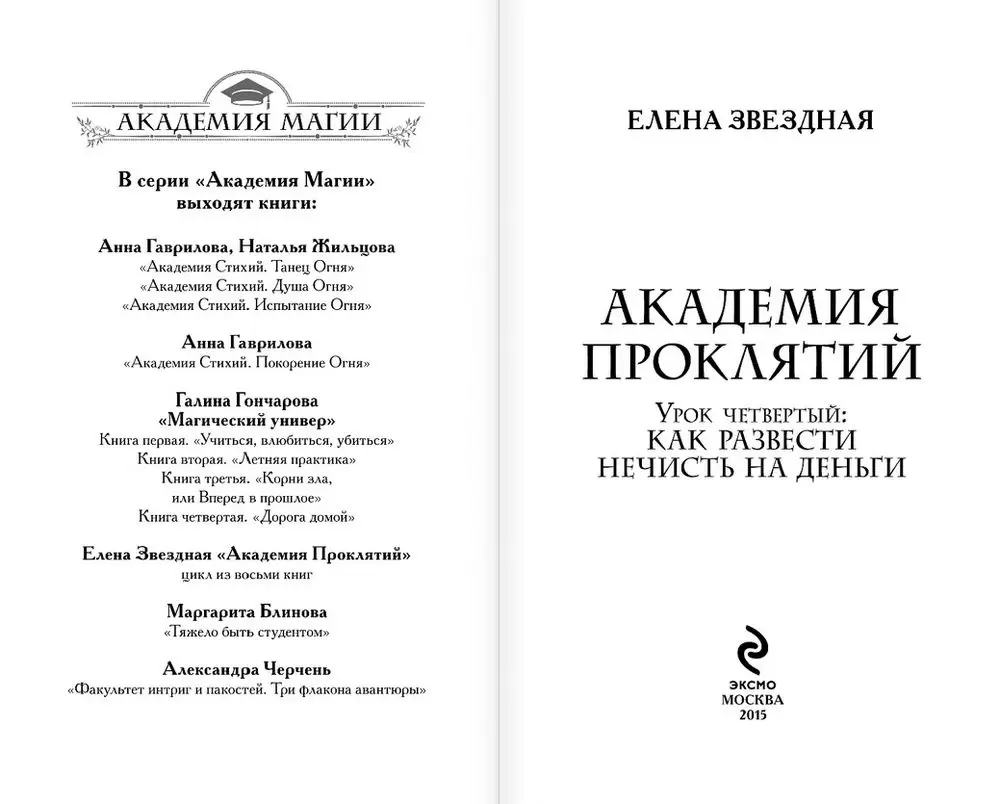 АКАДЕМИЯ МАГИИ

В серии «Академия Магии» выходят книги:

Анна Гаврилова, Наталья Жильцова
«Академия Стихий. Танец Огня»
«Академия Стихий. Душа Огня»
«Академия Стихий. Испытание Огня»

Анна Гаврилова
«Академия Стихий. Покорение Огня»

Галина Гончарова
«Магический универ»
Книга первая. «Учиться, влюбиться, убиться»
Книга вторая. «Летняя практика»
Книга третья. «Корни зла, или Вперед в прошлое»
Книга четвертая. «Дорога домой»

Елена Звездная «Академия Проклятий»
цикл из восьми книг

Маргарита Блинова
«Тяжело быть студентом»

Александра Черчень
«Факультет интриг и пакостей. Три флакона авантюры»

ЕЛЕНА ЗВЕЗДНАЯ

АКАДЕМИЯ ПРОКЛЯТИЙ

Урок четвертый:
КАК РАЗВЕСТИ НЕЧИСТЬ НА ДЕНЬГИ

ЭКСМО
МОСКВА
2015